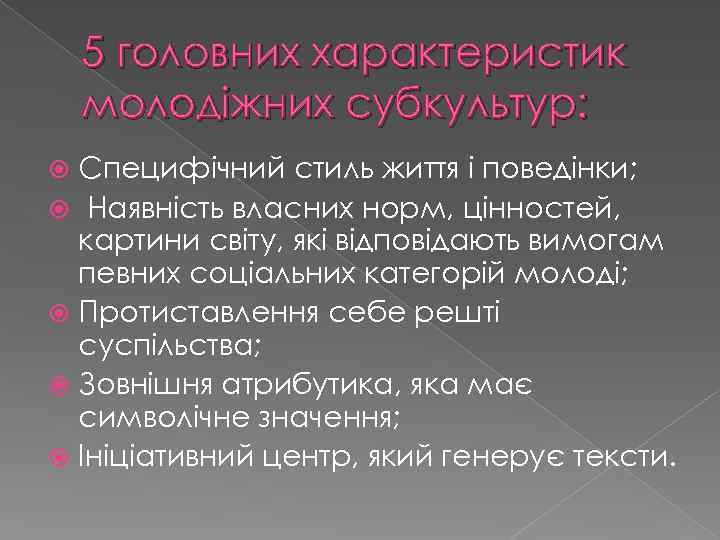 5 головних характеристик молодіжних субкультур:

Специфічний стиль життя і поведінки;

Наявність власних норм, цінностей, картини світу, які відповідають вимогам певних соціальних категорій молоді;

Протиставлення себе решті суспільства;

Зовнішня атрибутика, яка має символічне значення;

Ініціативний центр, який генерує тексти.